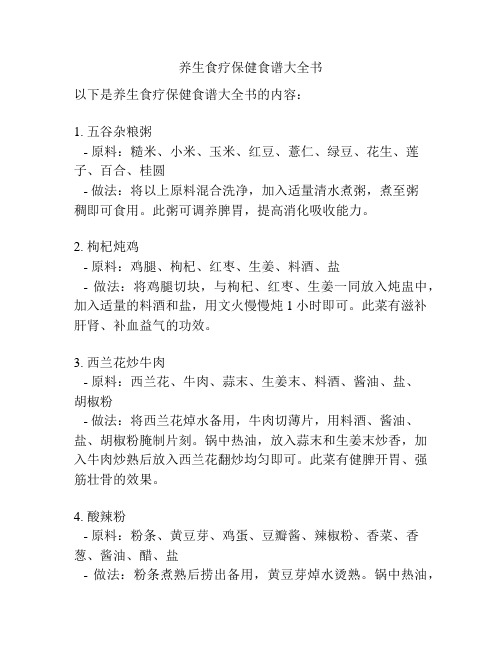 养生食疗保健食谱大全书

以下是养生食疗保健食谱大全书的内容：

1. 五谷杂粮粥
- 原料：糙米、小米、玉米、红豆、薏仁、绿豆、花生、莲子、百合、桂圆
- 做法：将以上原料混合洗净，加入适量清水煮粥，煮至粥稠即可食用。此粥可调养脾胃，提高消化吸收能力。

2. 枸杞炖鸡
- 原料：鸡腿、枸杞、红枣、生姜、料酒、盐
- 做法：将鸡腿切块，与枸杞、红枣、生姜一同放入炖盅中，加入适量的料酒和盐，用文火慢慢炖 1 小时即可。此菜有滋补肝肾、补血益气的功效。

3. 西兰花炒牛肉
- 原料：西兰花、牛肉、蒜末、生姜末、料酒、酱油、盐、胡椒粉
- 做法：将西兰花焯水备用，牛肉切薄片，用料酒、酱油、盐、胡椒粉腌制片刻。锅中热油，放入蒜末和生姜末炒香，加入牛肉炒熟后放入西兰花翻炒均匀即可。此菜有健脾开胃、强筋壮骨的效果。

4. 酸辣粉
- 原料：粉条、黄豆芽、鸡蛋、豆瓣酱、辣椒粉、香菜、香葱、酱油、醋、盐
- 做法：粉条煮熟后捞出备用，黄豆芽焯水烫熟。锅中热油，